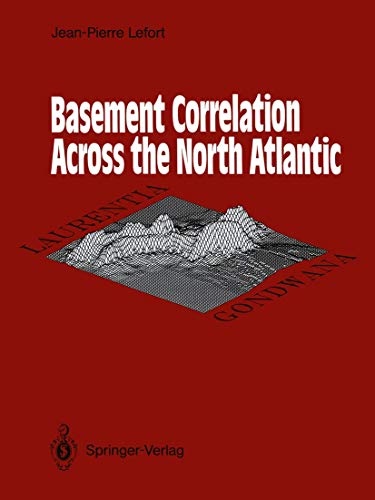 Jean-Pierre Lefort

Basement Correlation Across the North Atlantic

LAURENTIA

GONDWANA

Springer-Verlag